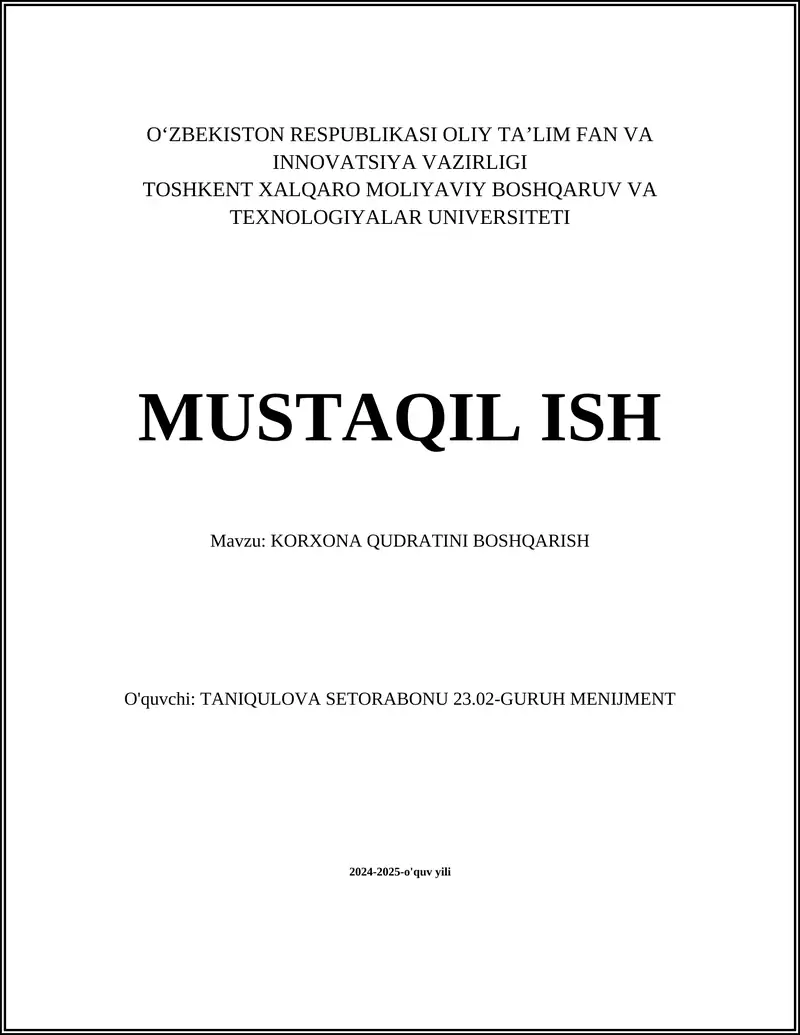 O‘ZBEKISTON RESPUBLIKASI OLIY TA’LIM FAN VA INNOVATSIYA VAZIRLIGI
TOSHKENT XALQARO MOLIYAVIY BOSHQARUV VA TEXNOLOGIYALAR UNIVERSITETI

MUSTAQIL ISH

Mavzu: KORXONA QUDRATINI BOSHQARISH

O'quvchi: TANIQULOVA SETORABONU 23.02-GURUH MENIJMENT

2024-2025-o'quv yili